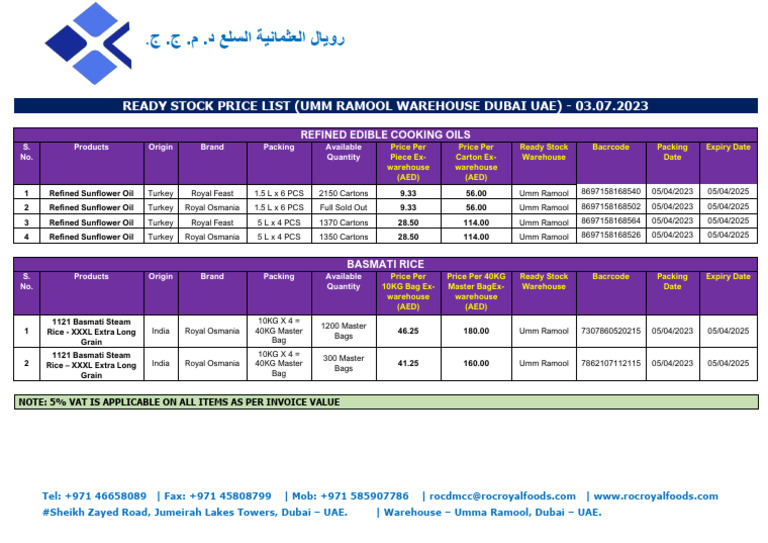 رويال العثمانية السلع د. م. ج. ج.

READY STOCK PRICE LIST (UMM RAMOOL WAREHOUSE DUBAI UAE) - 03.07.2023

REFINED EDIBLE COOKING OILS

| S. No. | Products | Origin | Brand | Packing | Available Quantity | Price Per Piece Ex-warehouse (AED) | Price Per Carton Ex-warehouse (AED) | Ready Stock Warehouse | Bacrcode | Packing Date | Expiry Date |
|---|---|---|---|---|---|---|---|---|---|---|---|
| 1 | Refined Sunflower Oil | Turkey | Royal Feast | 1.5 L x 6 PCS | 2150 Cartons | 9.33 | 56.00 | Umm Ramool | 8697158168540 | 05/04/2023 | 05/04/2025 |
| 2 | Refined Sunflower Oil | Turkey | Royal Osmania | 1.5 L x 6 PCS | Full Sold Out | 9.33 | 56.00 | Umm Ramool | 8697158168502 | 05/04/2023 | 05/04/2025 |
| 3 | Refined Sunflower Oil | Turkey | Royal Feast | 5 L x 4 PCS | 1370 Cartons | 28.50 | 114.00 | Umm Ramool | 8697158168564 | 05/04/2023 | 05/04/2025 |
| 4 | Refined Sunflower Oil | Turkey | Royal Osmania | 5 L x 4 PCS | 1350 Cartons | 28.50 | 114.00 | Umm Ramool | 8697158168526 | 05/04/2023 | 05/04/2025 |

BASMATI RICE

| S. No. | Products | Origin | Brand | Packing | Available Quantity | Price Per 10KG Bag Ex-warehouse (AED) | Price Per 40KG Master BagEx-warehouse (AED) | Ready Stock Warehouse | Bacrcode | Packing Date | Expiry Date |
|---|---|---|---|---|---|---|---|---|---|---|---|
| 1 | 1121 Basmati Steam Rice - XXXL Extra Long Grain | India | Royal Osmania | 10KG X 4 = 40KG Master Bag | 1200 Master Bags | 46.25 | 180.00 | Umm Ramool | 7307860520215 | 05/04/2023 | 05/04/2025 |
| 2 | 1121 Basmati Steam Rice – XXXL Extra Long Grain | India | Royal Osmania | 10KG X 4 = 40KG Master Bag | 300 Master Bags | 41.25 | 160.00 | Umm Ramool | 7862107112115 | 05/04/2023 | 05/04/2025 |

NOTE: 5% VAT IS APPLICABLE ON ALL ITEMS AS PER INVOICE VALUE

Tel: +971 46658089 | Fax: +971 45808799 | Mob: +971 585907786 | rocdmcc@rocroyalfoods.com | www.rocroyalfoods.com
#Sheikh Zayed Road, Jumeirah Lakes Towers, Dubai – UAE. | Warehouse – Umma Ramool, Dubai – UAE.